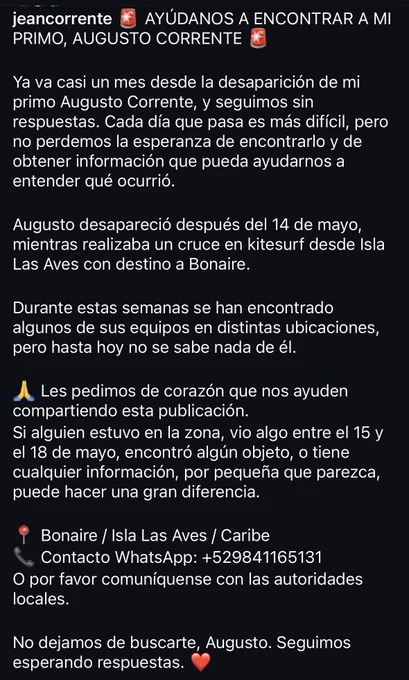 jeancorrente 🚨 AYÚDANOS A ENCONTRAR A MI PRIMO, AUGUSTO CORRENTE 🚨

Ya va casi un mes desde la desaparición de mi primo Augusto Corrente, y seguimos sin respuestas. Cada día que pasa es más difícil, pero no perdemos la esperanza de encontrarlo y de obtener información que pueda ayudarnos a entender qué ocurrió.

Augusto desapareció después del 14 de mayo, mientras realizaba un cruce en kitesurf desde Isla Las Aves con destino a Bonaire.

Durante estas semanas se han encontrado algunos de sus equipos en distintas ubicaciones, pero hasta hoy no se sabe nada de él.

🙏 Les pedimos de corazón que nos ayuden compartiendo esta publicación.
Si alguien estuvo en la zona, vio algo entre el 15 y el 18 de mayo, encontró algún objeto, o tiene cualquier información, por pequeña que parezca, puede hacer una gran diferencia.

📍 Bonaire / Isla Las Aves / Caribe
📞 Contacto WhatsApp: +529841165131
O por favor comuníquense con las autoridades locales.

No dejamos de buscarte, Augusto. Seguimos esperando respuestas. ❤️